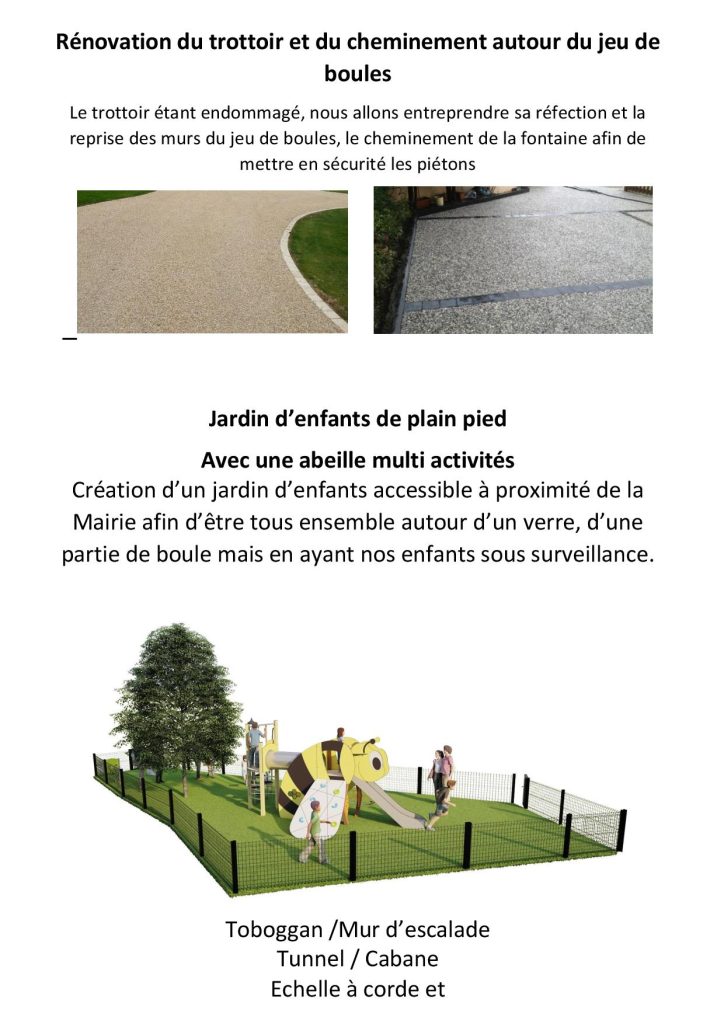 Rénovation du trottoir et du cheminement autour du jeu de boules

Le trottoir étant endommagé, nous allons entreprendre sa réfection et la reprise des murs du jeu de boules, le cheminement de la fontaine afin de mettre en sécurité les piétons

Jardin d'enfants de plain pied

Avec une abeille multi activités

Création d'un jardin d'enfants accessible à proximité de la Mairie afin d'être tous ensemble autour d'un verre, d'une partie de boule mais en ayant nos enfants sous surveillance.

Toboggan /Mur d'escalade
Tunnel / Cabane
Echelle à corde et